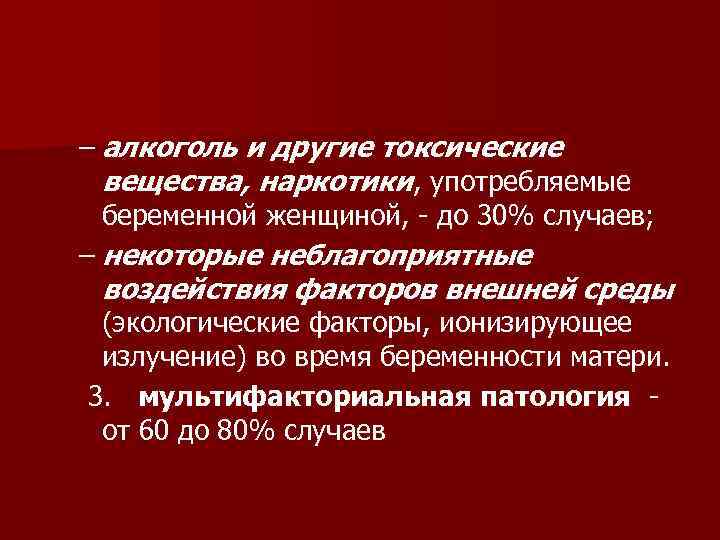 – алкоголь и другие токсические вещества, наркотики, употребляемые беременной женщиной, - до 30% случаев;

– некоторые неблагоприятные воздействия факторов внешней среды (экологические факторы, ионизирующее излучение) во время беременности матери.

3. мультифакториальная патология - от 60 до 80% случаев